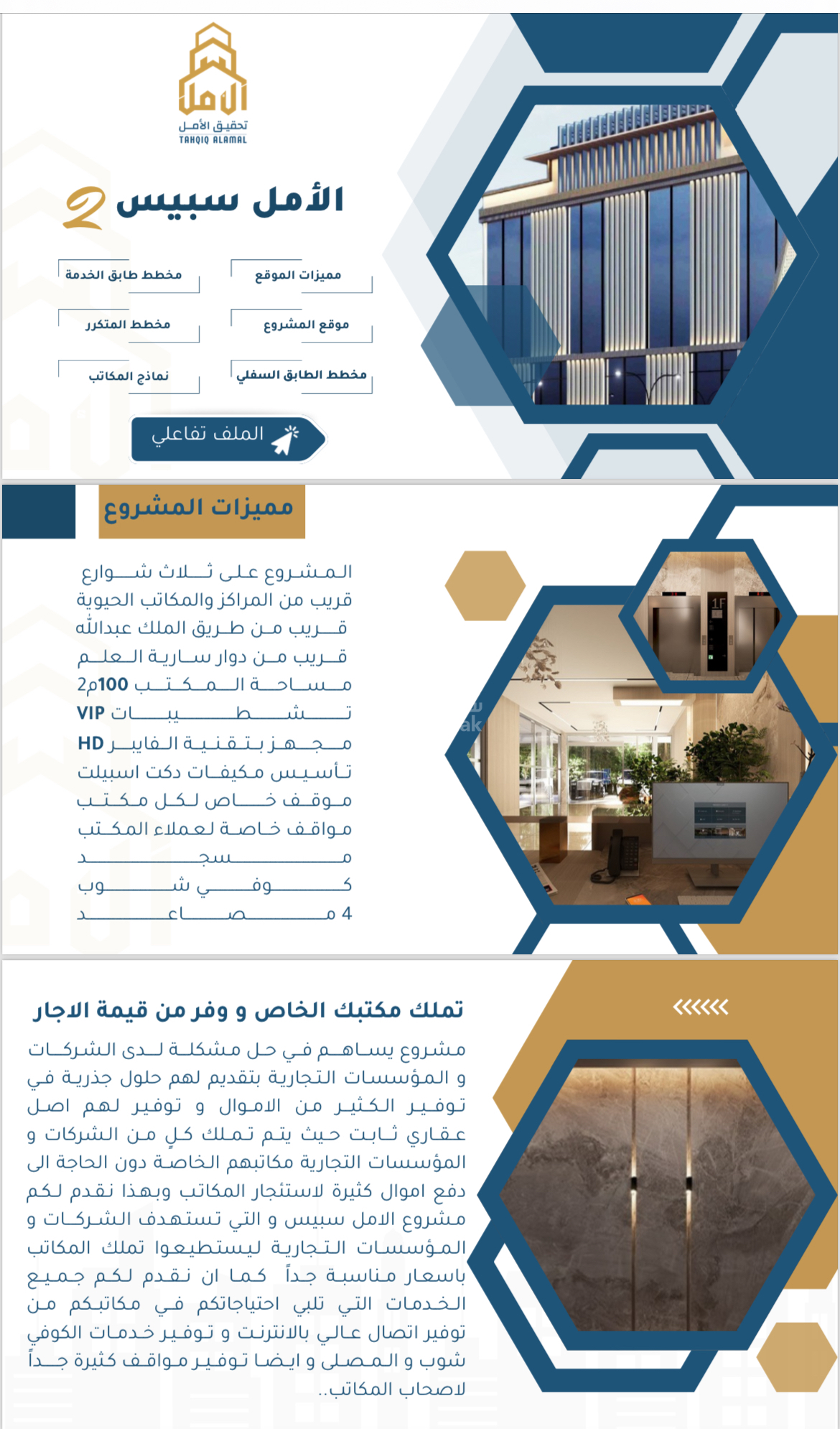 الأمل
تحقيق الأمل
TAHQIQ ALAMAL

الأمل سبيس 2

مميزات الموقع
مخطط طابق الخدمة
موقع المشروع
مخطط المتكرر
مخطط الطابق السفلي
نماذج المكاتب

الملف تفاعلي

مميزات المشروع

المشروع على ثلاث شوارع
قريب من المراكز والمكاتب الحيوية
قريب من طريق الملك عبدالله
قريب من دوار سارية العلم
مساحة المكتب 100م2
تشطيبات VIP
مجهز بتقنية الفايبر HD
تأسيس مكيفات دكت اسبيلت
موقف خاص لكل مكتب
مواقف خاصة لعملاء المكتب
مسجد
كوفي شوب
4 مصاعد

تملك مكتبك الخاص و وفر من قيمة الاجار

مشروع يساهم في حل مشكلة لدى الشركات و المؤسسات التجارية بتقديم لهم حلول جذرية في توفير الكثير من الاموال و توفير لهم اصل عقاري ثابت حيث يتم تملك كلٍ من الشركات و المؤسسات التجارية مكاتبهم الخاصة دون الحاجة الى دفع اموال كثيرة لاستئجار المكاتب وبهذا نقدم لكم مشروع الامل سبيس و التي تستهدف الشركات و المؤسسات التجارية ليستطيعوا تملك المكاتب باسعار مناسبة جداً كما ان نقدم لكم جميع الخدمات التي تلبي احتياجاتكم في مكاتبكم من توفير اتصال عالي بالانترنت و توفير خدمات الكوفي شوب و المصلى و ايضا توفير مواقف كثيرة جداً لاصحاب المكاتب..